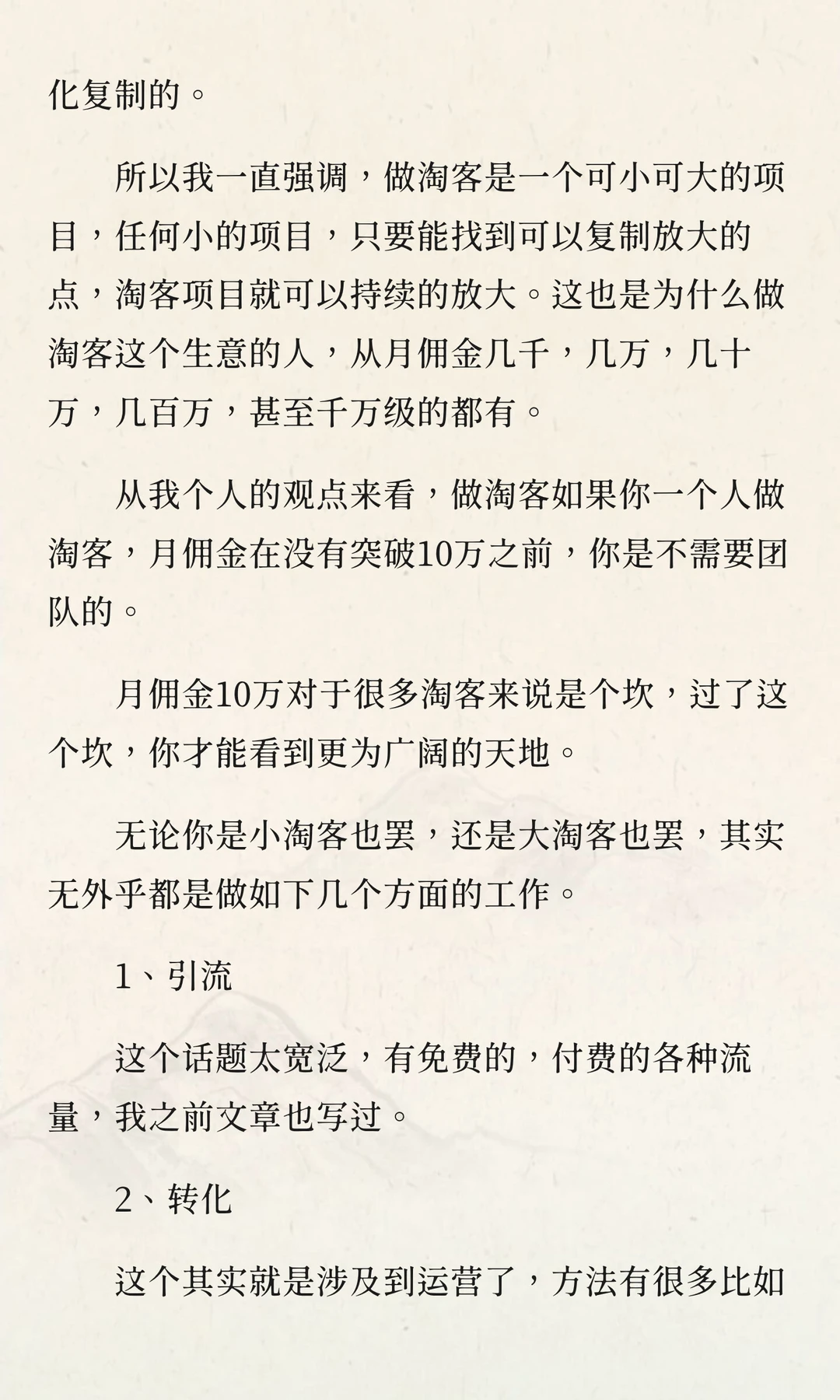 化复制的。

所以我一直强调，做淘客是一个可小可大的项目，任何小的项目，只要能找到可以复制放大的点，淘客项目就可以持续的放大。这也是为什么做淘客这个生意的人，从月佣金几千，几万，几十万，几百万，甚至千万级的都有。

从我个人的观点来看，做淘客如果你一个人做淘客，月佣金在没有突破10万之前，你是不需要团队的。

月佣金10万对于很多淘客来说是个坎，过了这个坎，你才能看到更为广阔的天地。

无论你是小淘客也罢，还是大淘客也罢，其实无外乎都是做如下几个方面的工作。

1、引流

这个话题太宽泛，有免费的，付费的各种流量，我之前文章也写过。

2、转化

这个其实就是涉及到运营了，方法有很多比如